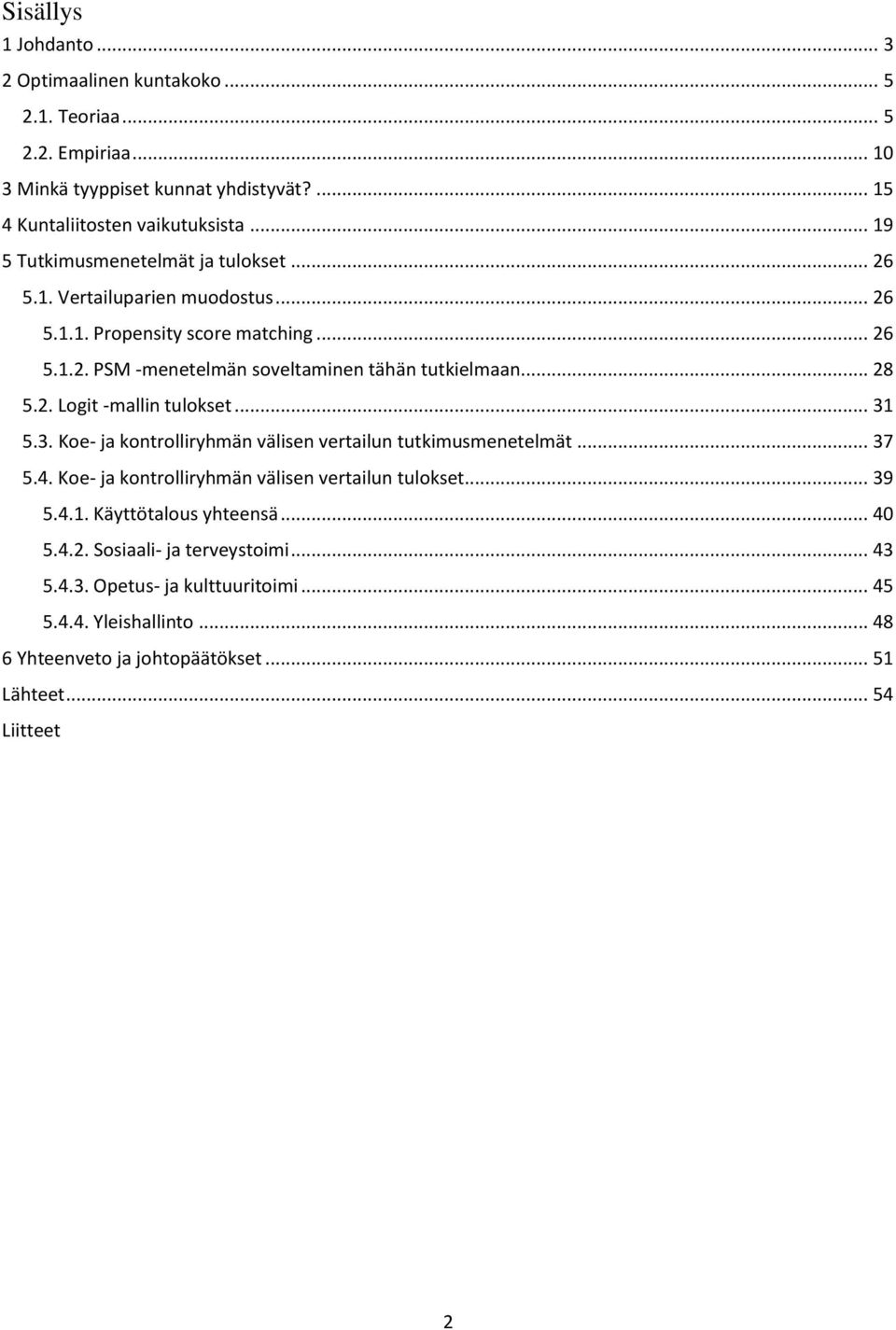 Sisällys
1 Johdanto ... 3
2 Optimaalinen kuntakoko ... 5
2.1. Teoriaa ... 5
2.2. Empiriaa ... 10
3 Minkä tyyppiset kunnat yhdistyvät? ... 15
4 Kuntaliitosten vaikutuksista ... 19
5 Tutkimusmenetelmät ja tulokset ... 26
5.1. Vertailuparien muodostus ... 26
5.1.1. Propensity score matching ... 26
5.1.2. PSM -menetelmän soveltaminen tähän tutkielmaan ... 28
5.2. Logit -mallin tulokset ... 31
5.3. Koe- ja kontrolliryhmän välisen vertailun tutkimusmenetelmät ... 37
5.4. Koe- ja kontrolliryhmän välisen vertailun tulokset ... 39
5.4.1. Käyttötalous yhteensä ... 40
5.4.2. Sosiaali- ja terveystoimi ... 43
5.4.3. Opetus- ja kulttuuritoimi ... 45
5.4.4. Yleishallinto ... 48
6 Yhteenveto ja johtopäätökset ... 51
Lähteet ... 54
Liitteet

2